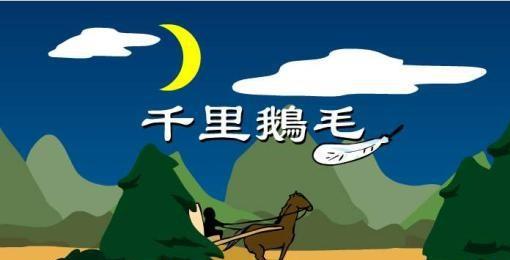 千里鵝毛